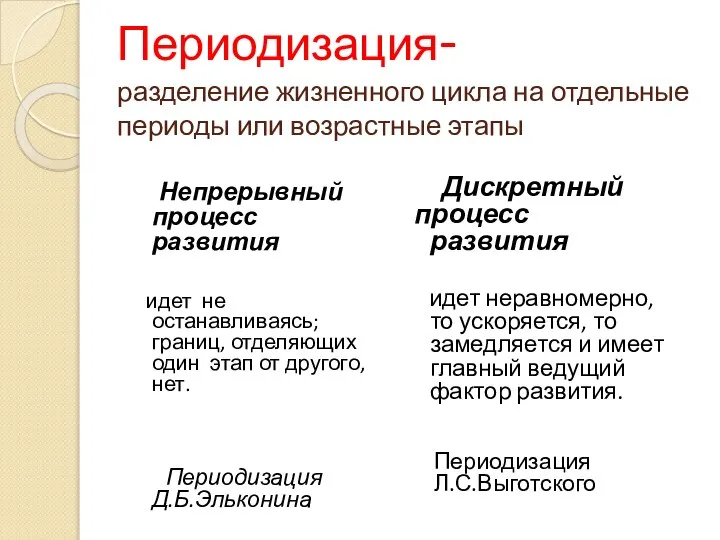 Периодизация-

разделение жизненного цикла на отдельные периоды или возрастные этапы

Непрерывный процесс развития

идет не останавливаясь; границ, отделяющих один этап от другого, нет.

Периодизация Д.Б.Эльконина

Дискретный процесс развития

идет неравномерно, то ускоряется, то замедляется и имеет главный ведущий фактор развития.

Периодизация Л.С.Выготского